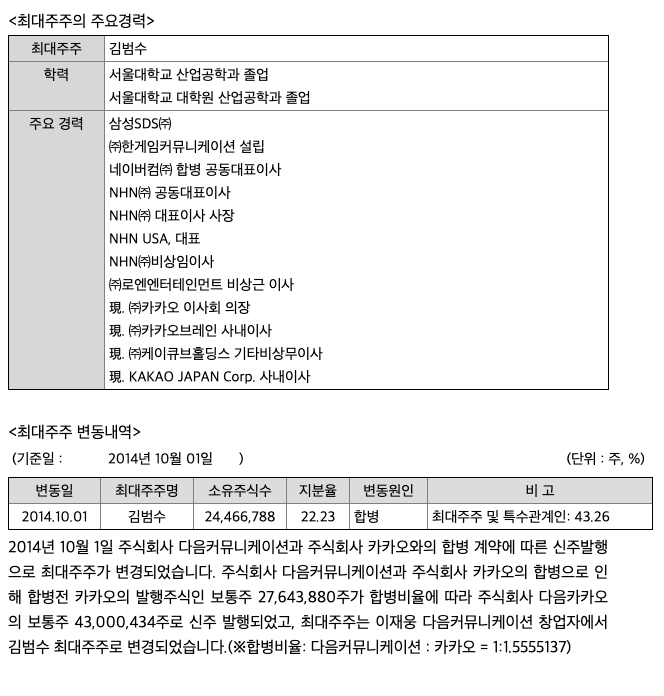 <최대주주의 주요경력>

| 최대주주 | 김범수 |
|---|---|
| 학력 | 서울대학교 산업공학과 졸업<br>서울대학교 대학원 산업공학과 졸업 |
| 주요 경력 | 삼성SDS㈜<br>㈜한게임커뮤니케이션 설립<br>네이버컴㈜ 합병 공동대표이사<br>NHN㈜ 공동대표이사<br>NHN㈜ 대표이사 사장<br>NHN USA, 대표<br>NHN㈜비상임이사<br>㈜로엔엔터테인먼트 비상근 이사<br>現. ㈜카카오 이사회 의장<br>現. ㈜카카오브레인 사내이사<br>現. ㈜케이큐브홀딩스 기타비상무이사<br>現. KAKAO JAPAN Corp. 사내이사 |

<최대주주 변동내역>

(기준일 : 2014년 10월 01일 ) (단위 : 주, %)

| 변동일 | 최대주주명 | 소유주식수 | 지분율 | 변동원인 | 비 고 |
|---|---|---|---|---|---|
| 2014.10.01 | 김범수 | 24,466,788 | 22.23 | 합병 | 최대주주 및 특수관계인: 43.26 |

2014년 10월 1일 주식회사 다음커뮤니케이션과 주식회사 카카오와의 합병 계약에 따른 신주발행으로 최대주주가 변경되었습니다. 주식회사 다음커뮤니케이션과 주식회사 카카오의 합병으로 인해 합병전 카카오의 발행주식인 보통주 27,643,880주가 합병비율에 따라 주식회사 다음카카오의 보통주 43,000,434주로 신주 발행되었고, 최대주주는 이재웅 다음커뮤니케이션 창업자에서 김범수 최대주주로 변경되었습니다.(※합병비율: 다음커뮤니케이션 : 카카오 = 1:1.5555137)